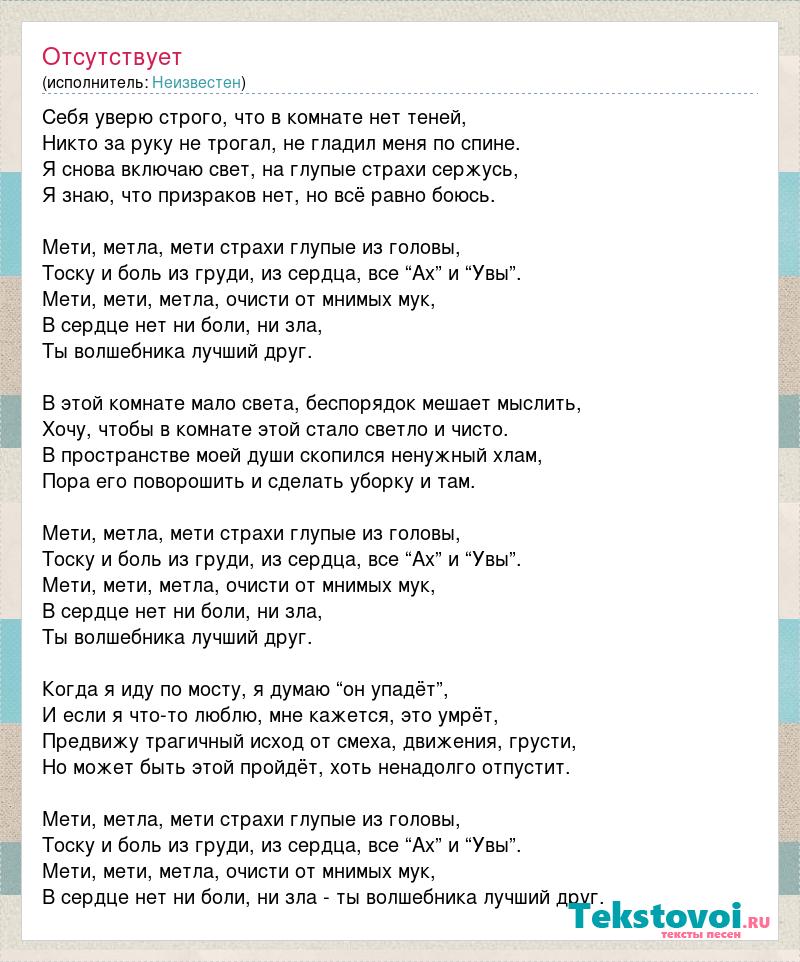 Отсутствует
(исполнитель: Неизвестен)

Себя уверю строго, что в комнате нет теней,
Никто за руку не трогал, не гладил меня по спине.
Я снова включаю свет, на глупые страхи сержусь,
Я знаю, что призраков нет, но всё равно боюсь.

Мети, метла, мети страхи глупые из головы,
Тоску и боль из груди, из сердца, все “Ах” и “Увы”.
Мети, мети, метла, очисти от мнимых мук,
В сердце нет ни боли, ни зла,
Ты волшебника лучший друг.

В этой комнате мало света, беспорядок мешает мыслить,
Хочу, чтобы в комнате этой стало светло и чисто.
В пространстве моей души скопился ненужный хлам,
Пора его поворошить и сделать уборку и там.

Мети, метла, мети страхи глупые из головы,
Тоску и боль из груди, из сердца, все “Ах” и “Увы”.
Мети, мети, метла, очисти от мнимых мук,
В сердце нет ни боли, ни зла,
Ты волшебника лучший друг.

Когда я иду по мосту, я думаю “он упадёт”,
И если я что-то люблю, мне кажется, это умрёт,
Предвижу трагичный исход от смеха, движения, грусти,
Но может быть этой пройдёт, хоть ненадолго отпустит.

Мети, метла, мети страхи глупые из головы,
Тоску и боль из груди, из сердца, все “Ах” и “Увы”.
Мети, мети, метла, очисти от мнимых мук,
В сердце нет ни боли, ни зла - ты волшебника лучший друг.

Tekstovoi.ru
тексты песен